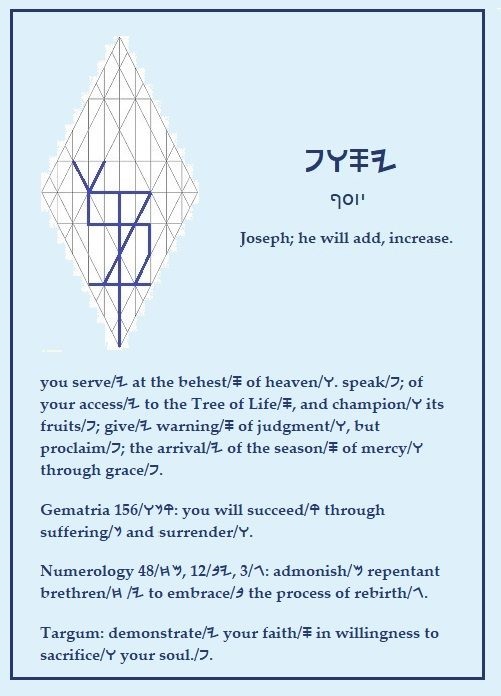 𐤐𐤅𐤎𐤉

יוסף

Joseph; he will add, increase.

you serve/𐤉 at the behest/𐤎 of heaven/𐤅. speak/𐤐; of your access/𐤉 to the Tree of Life/𐤎, and champion/𐤅 its fruits/𐤐; give/𐤉 warning/𐤎 of judgment/𐤅, but proclaim/𐤐; the arrival/𐤉 of the season/𐤎 of mercy/𐤅 through grace/𐤐.

Gematria 156/𐤅𐤍𐤒: you will succeed/𐤒 through suffering/𐤍 and surrender/𐤅.

Numerology 48/𐤇𐤌, 12/𐤁𐤉, 3/𐤂: admonish/𐤌 repentant brethren/𐤇 /𐤉 to embrace/𐤁 the process of rebirth/𐤂.

Targum: demonstrate/𐤉 your faith/𐤎 in willingness to sacrifice/𐤅 your soul./𐤐.